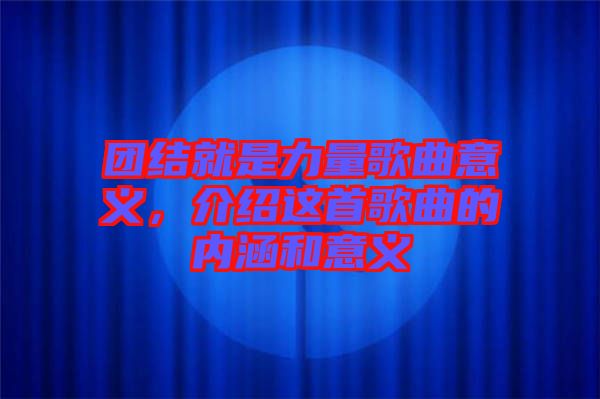 团结就是力量歌曲意义，介绍这首歌曲的内涵和意义